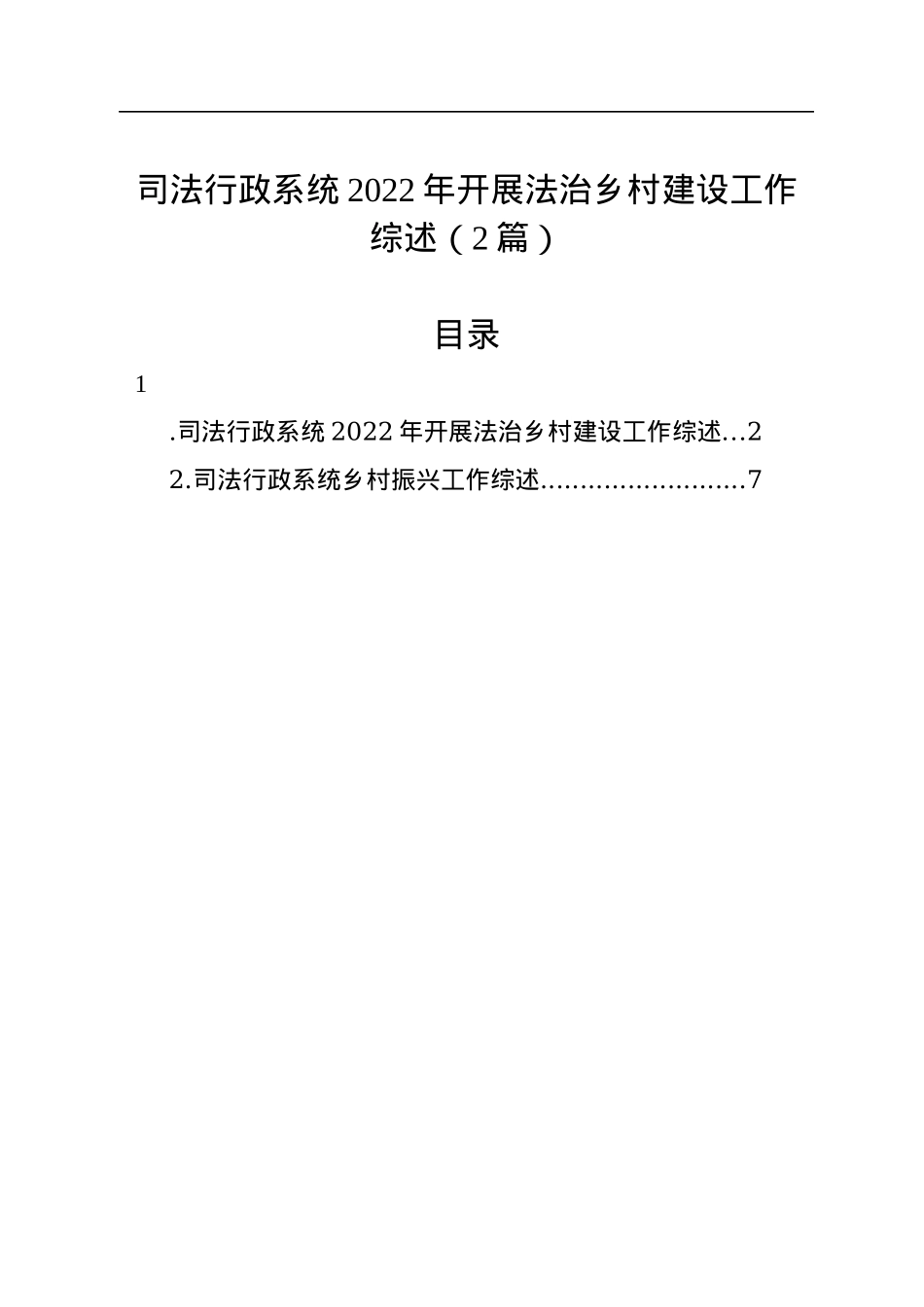 司法行政系统2022年开展法治乡村建设工作综述（2篇）

目录

1

.司法行政系统2022年开展法治乡村建设工作综述...2

2.司法行政系统乡村振兴工作综述..........................7